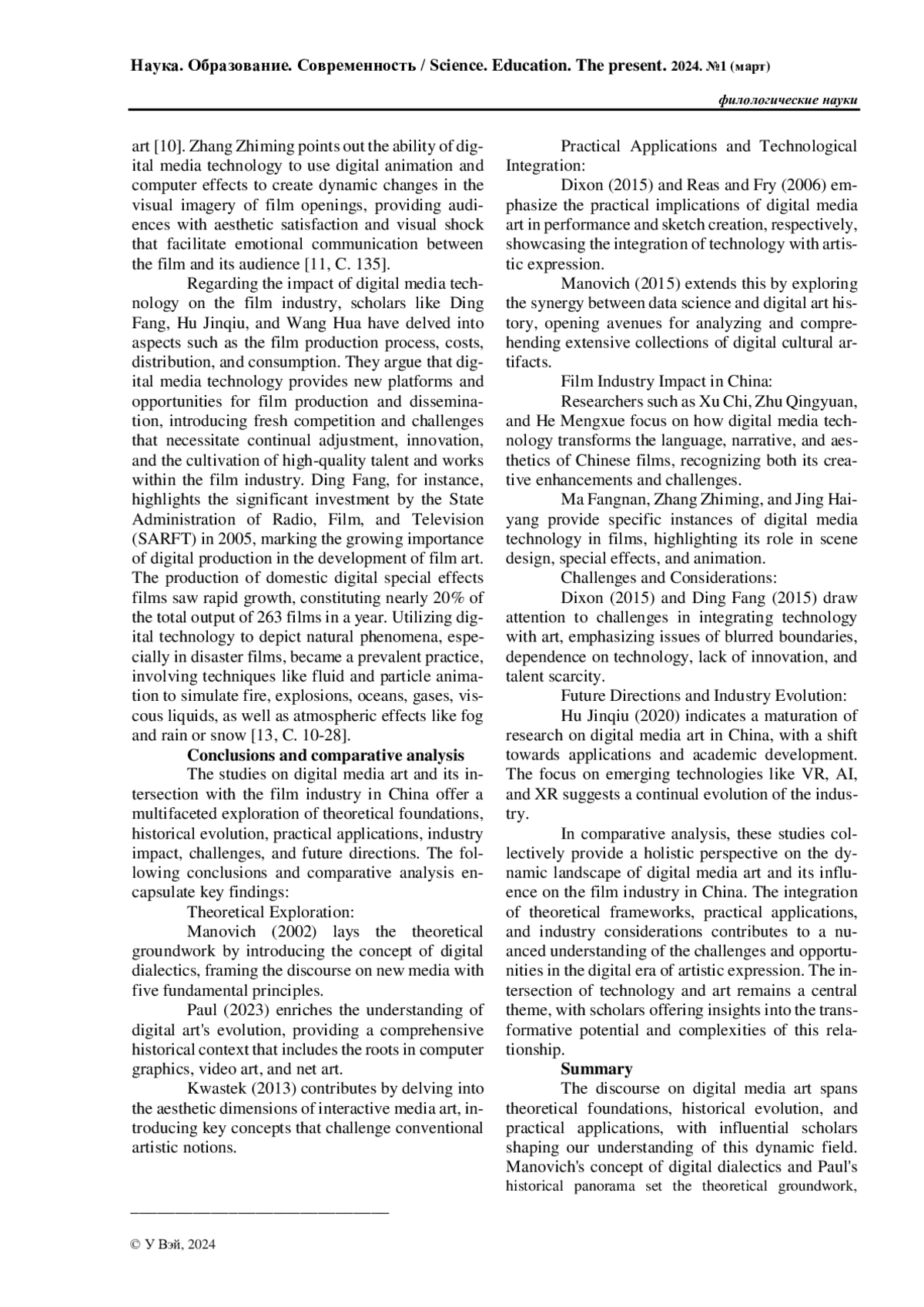 Наука. Образование. Современность / Science. Education. The present. 2024. №1 (март)

филологические науки

art [10]. Zhang Zhiming points out the ability of digital media technology to use digital animation and computer effects to create dynamic changes in the visual imagery of film openings, providing audiences with aesthetic satisfaction and visual shock that facilitate emotional communication between the film and its audience [11, C. 135].

Regarding the impact of digital media technology on the film industry, scholars like Ding Fang, Hu Jinqiu, and Wang Hua have delved into aspects such as the film production process, costs, distribution, and consumption. They argue that digital media technology provides new platforms and opportunities for film production and dissemination, introducing fresh competition and challenges that necessitate continual adjustment, innovation, and the cultivation of high-quality talent and works within the film industry. Ding Fang, for instance, highlights the significant investment by the State Administration of Radio, Film, and Television (SARFT) in 2005, marking the growing importance of digital production in the development of film art. The production of domestic digital special effects films saw rapid growth, constituting nearly 20% of the total output of 263 films in a year. Utilizing digital technology to depict natural phenomena, especially in disaster films, became a prevalent practice, involving techniques like fluid and particle animation to simulate fire, explosions, oceans, gases, viscous liquids, as well as atmospheric effects like fog and rain or snow [13, C. 10-28].

Conclusions and comparative analysis

The studies on digital media art and its intersection with the film industry in China offer a multifaceted exploration of theoretical foundations, historical evolution, practical applications, industry impact, challenges, and future directions. The following conclusions and comparative analysis encapsulate key findings:

Theoretical Exploration:

Manovich (2002) lays the theoretical groundwork by introducing the concept of digital dialectics, framing the discourse on new media with five fundamental principles.

Paul (2023) enriches the understanding of digital art's evolution, providing a comprehensive historical context that includes the roots in computer graphics, video art, and net art.

Kwastek (2013) contributes by delving into the aesthetic dimensions of interactive media art, introducing key concepts that challenge conventional artistic notions.

Practical Applications and Technological Integration:

Dixon (2015) and Reas and Fry (2006) emphasize the practical implications of digital media art in performance and sketch creation, respectively, showcasing the integration of technology with artistic expression.

Manovich (2015) extends this by exploring the synergy between data science and digital art history, opening avenues for analyzing and comprehending extensive collections of digital cultural artifacts.

Film Industry Impact in China:

Researchers such as Xu Chi, Zhu Qingyuan, and He Mengxue focus on how digital media technology transforms the language, narrative, and aesthetics of Chinese films, recognizing both its creative enhancements and challenges.

Ma Fangnan, Zhang Zhiming, and Jing Haiyang provide specific instances of digital media technology in films, highlighting its role in scene design, special effects, and animation.

Challenges and Considerations:

Dixon (2015) and Ding Fang (2015) draw attention to challenges in integrating technology with art, emphasizing issues of blurred boundaries, dependence on technology, lack of innovation, and talent scarcity.

Future Directions and Industry Evolution:

Hu Jinqiu (2020) indicates a maturation of research on digital media art in China, with a shift towards applications and academic development. The focus on emerging technologies like VR, AI, and XR suggests a continual evolution of the industry.

In comparative analysis, these studies collectively provide a holistic perspective on the dynamic landscape of digital media art and its influence on the film industry in China. The integration of theoretical frameworks, practical applications, and industry considerations contributes to a nuanced understanding of the challenges and opportunities in the digital era of artistic expression. The intersection of technology and art remains a central theme, with scholars offering insights into the transformative potential and complexities of this relationship.

Summary

The discourse on digital media art spans theoretical foundations, historical evolution, and practical applications, with influential scholars shaping our understanding of this dynamic field. Manovich's concept of digital dialectics and Paul's historical panorama set the theoretical groundwork,

© У Вэй, 2024